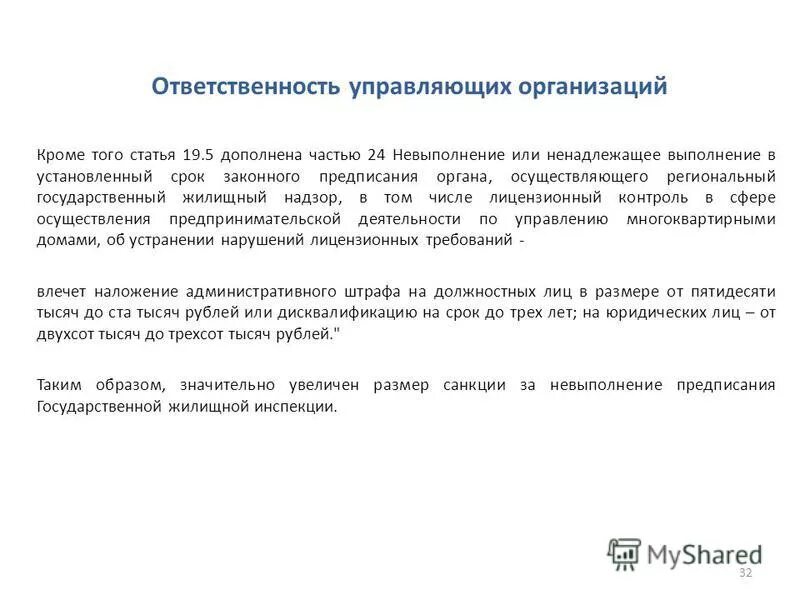 Ответственность управляющих организаций

Кроме того статья 19.5 дополнена частью 24 Невыполнение или ненадлежащее выполнение в установленный срок законного предписания органа, осуществляющего региональный государственный жилищный надзор, в том числе лицензионный контроль в сфере осуществления предпринимательской деятельности по управлению многоквартирными домами, об устранении нарушений лицензионных требований -

влечет наложение административного штрафа на должностных лиц в размере от пятидесяти тысяч до ста тысяч рублей или дисквалификацию на срок до трех лет; на юридических лиц – от двухсот тысяч до трехсот тысяч рублей."

Таким образом, значительно увеличен размер санкции за невыполнение предписания Государственной жилищной инспекции.

MyShared

32